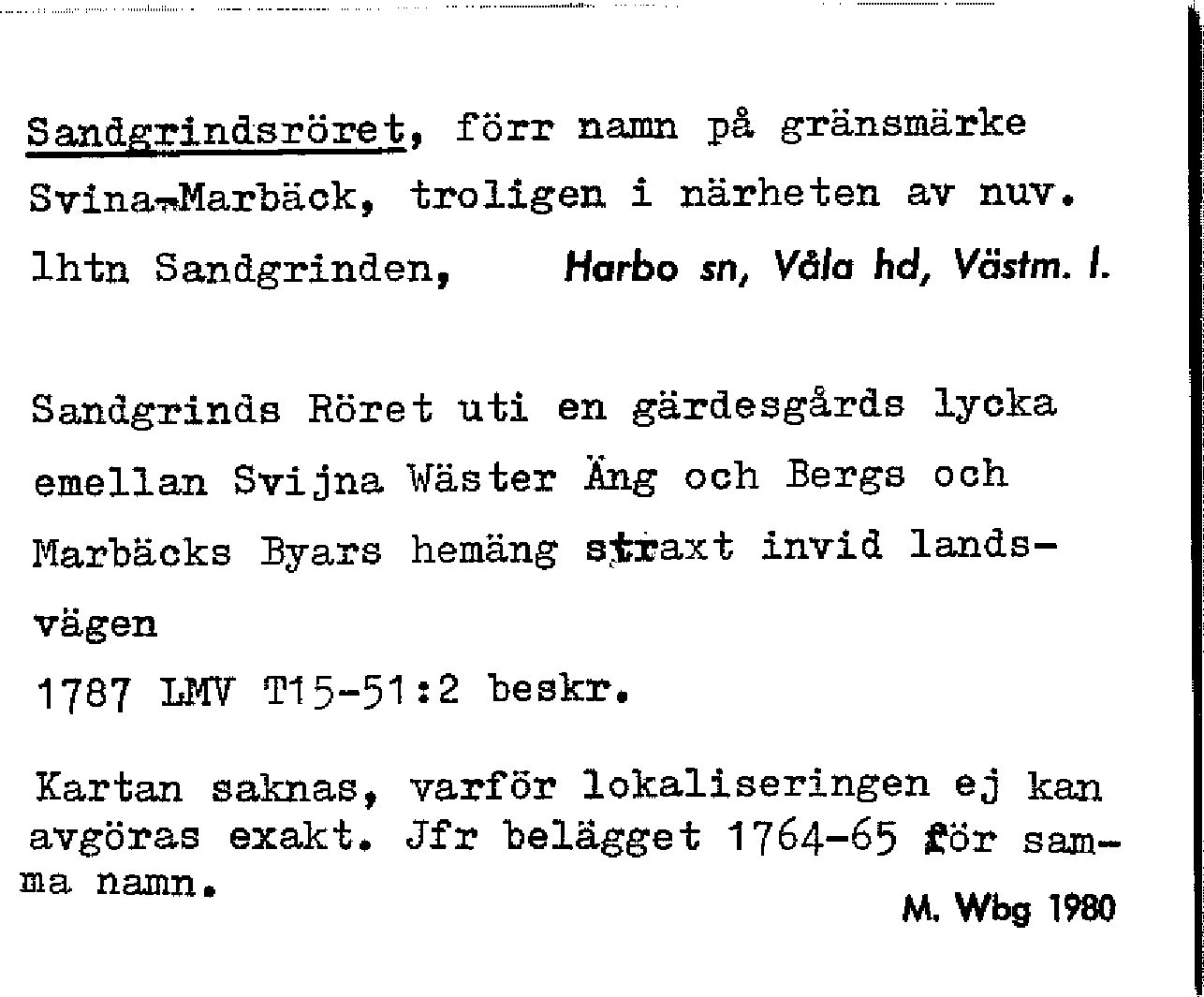 Sandgrindsröret, förr namn på gränsmärke Svina-Marbäck, troligen i närheten av nuv. lhtn Sandgrinden, Harbo sn, Våla hd, Västm. l.

Sandgrinds Röret uti en gärdesgårds lycka emellan Svijna Wäster Äng och Bergs och Marbäcks Byars hemäng straxt invid landsvägen
1787 LMV T15-51:2 beskr.

Kartan saknas, varför lokaliseringen ej kan avgöras exakt. Jfr belägget 1764-65 för samma namn.

M. Wbg 1980